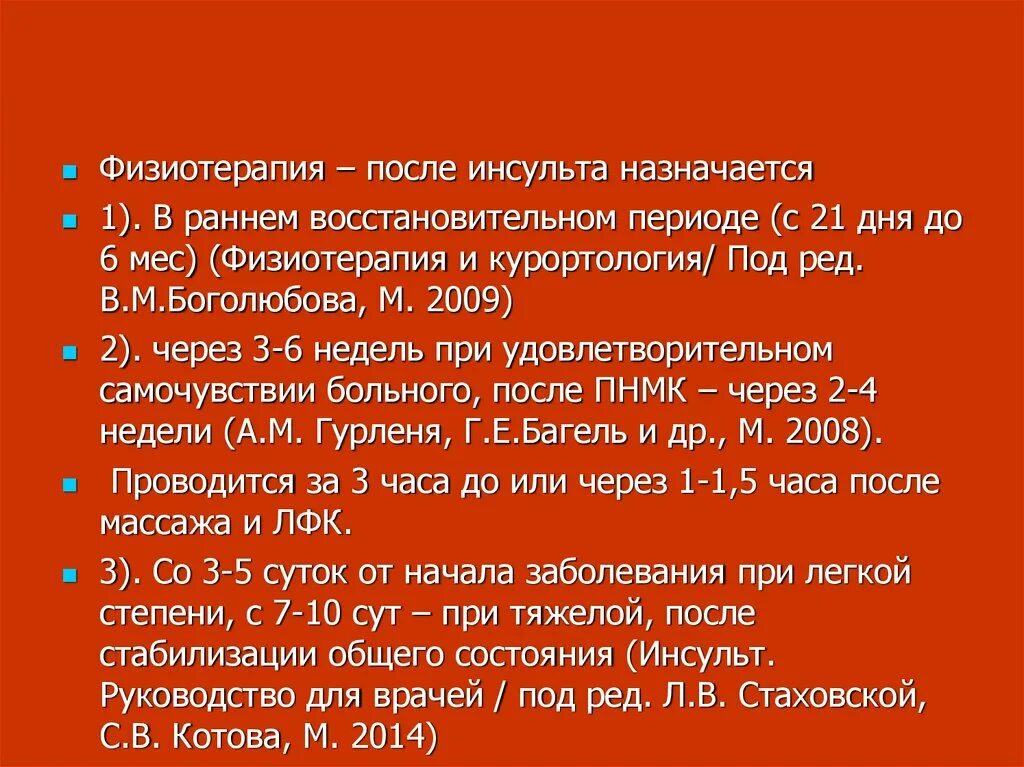 Физиотерапия – после инсульта назначается

1). В раннем восстановительном периоде (с 21 дня до 6 мес) (Физиотерапия и курортология/ Под ред. В.М.Боголюбова, М. 2009)

2). через 3-6 недель при удовлетворительном самочувствии больного, после ПНМК – через 2-4 недели (А.М. Гурленя, Г.Е.Багель и др., М. 2008).

Проводится за 3 часа до или через 1-1,5 часа после массажа и ЛФК.

3). Со 3-5 суток от начала заболевания при легкой степени, с 7-10 сут – при тяжелой, после стабилизации общего состояния (Инсульт. Руководство для врачей / под ред. Л.В. Стаховской, С.В. Котова, М. 2014)